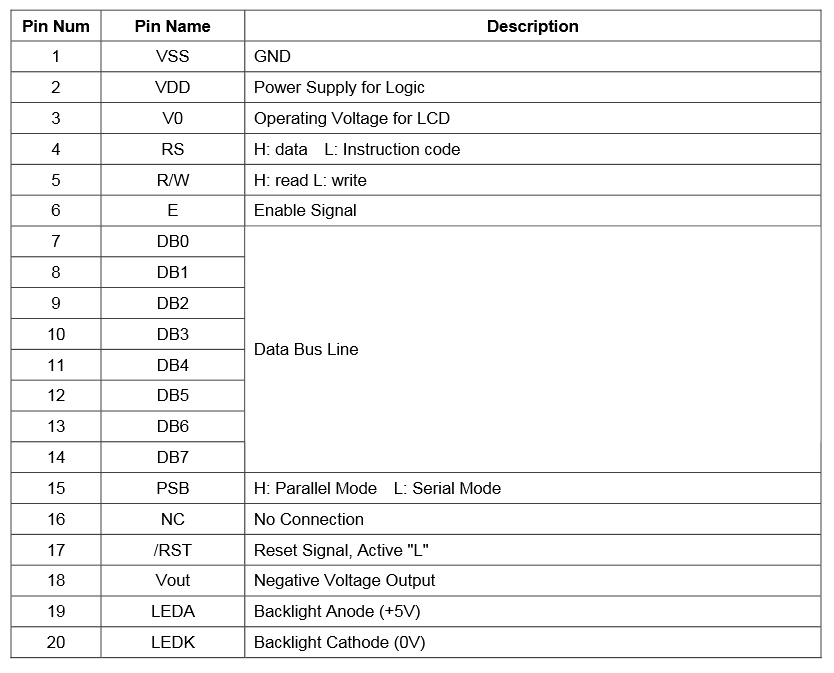 | Pin Num | Pin Name | Description |
|---|---|---|
| 1 | VSS | GND |
| 2 | VDD | Power Supply for Logic |
| 3 | V0 | Operating Voltage for LCD |
| 4 | RS | H: data L: Instruction code |
| 5 | R/W | H: read L: write |
| 6 | E | Enable Signal |
| 7 | DB0 | Data Bus Line |
| 8 | DB1 | |
| 9 | DB2 | |
| 10 | DB3 | |
| 11 | DB4 | |
| 12 | DB5 | |
| 13 | DB6 | |
| 14 | DB7 | |
| 15 | PSB | H: Parallel Mode L: Serial Mode |
| 16 | NC | No Connection |
| 17 | /RST | Reset Signal, Active "L" |
| 18 | Vout | Negative Voltage Output |
| 19 | LEDA | Backlight Anode (+5V) |
| 20 | LEDK | Backlight Cathode (0V) |